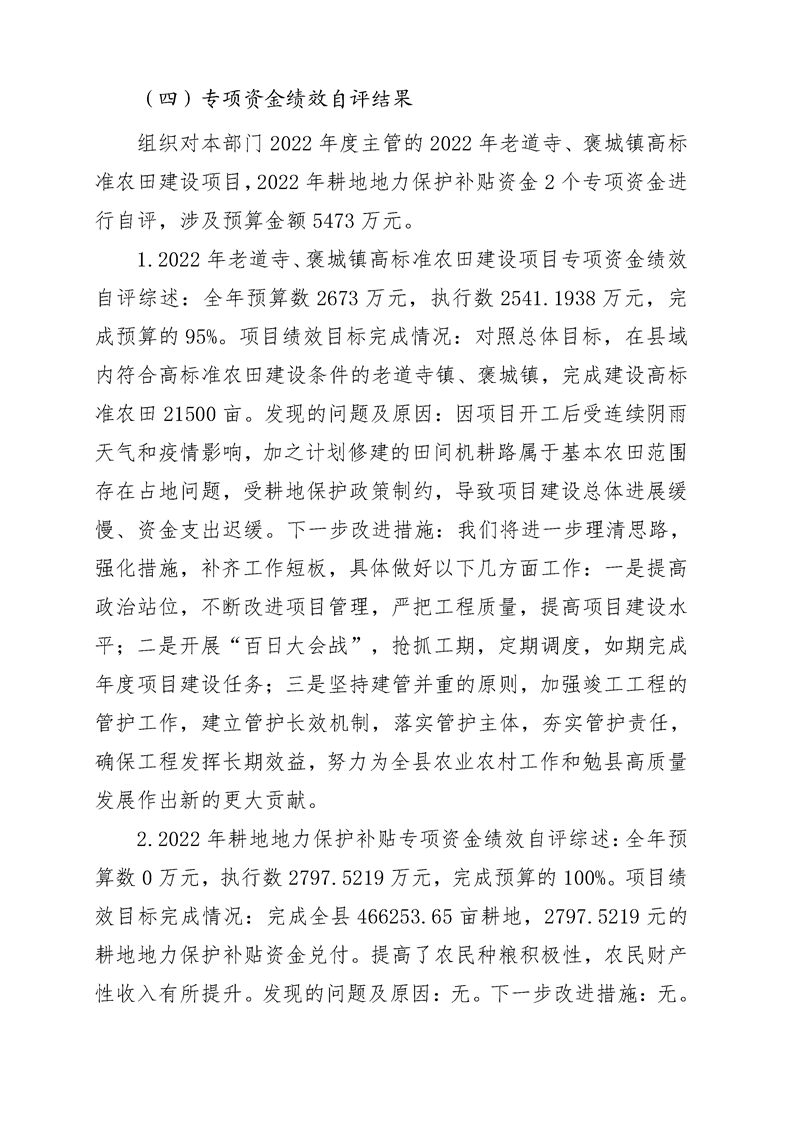 （四）专项资金绩效自评结果

组织对本部门2022年度主管的2022年老道寺、褒城镇高标准农田建设项目，2022年耕地地力保护补贴资金2个专项资金进行自评，涉及预算金额5473万元。

1.2022年老道寺、褒城镇高标准农田建设项目专项资金绩效自评综述：全年预算数2673万元，执行数2541.1938万元，完成预算的95%。项目绩效目标完成情况：对照总体目标，在县域内符合高标准农田建设条件的老道寺镇、褒城镇，完成建设高标准农田21500亩。发现的问题及原因：因项目开工后受连续阴雨天气和疫情影响，加之计划修建的田间机耕路属于基本农田范围存在占地问题，受耕地保护政策制约，导致项目建设总体进展缓慢、资金支出迟缓。下一步改进措施：我们将进一步理清思路，强化措施，补齐工作短板，具体做好以下几方面工作：一是提高政治站位，不断改进项目管理，严把工程质量，提高项目建设水平；二是开展“百日大会战”，抢抓工期，定期调度，如期完成年度项目建设任务；三是坚持建管并重的原则，加强竣工工程的管护工作，建立管护长效机制，落实管护主体，夯实管护责任，确保工程发挥长期效益，努力为全县农业农村工作和勉县高质量发展作出新的更大贡献。

2.2022年耕地地力保护补贴专项资金绩效自评综述：全年预算数0万元，执行数2797.5219万元，完成预算的100%。项目绩效目标完成情况：完成全县466253.65亩耕地，2797.5219元的耕地地力保护补贴资金兑付。提高了农民种粮积极性，农民财产性收入有所提升。发现的问题及原因：无。下一步改进措施：无。